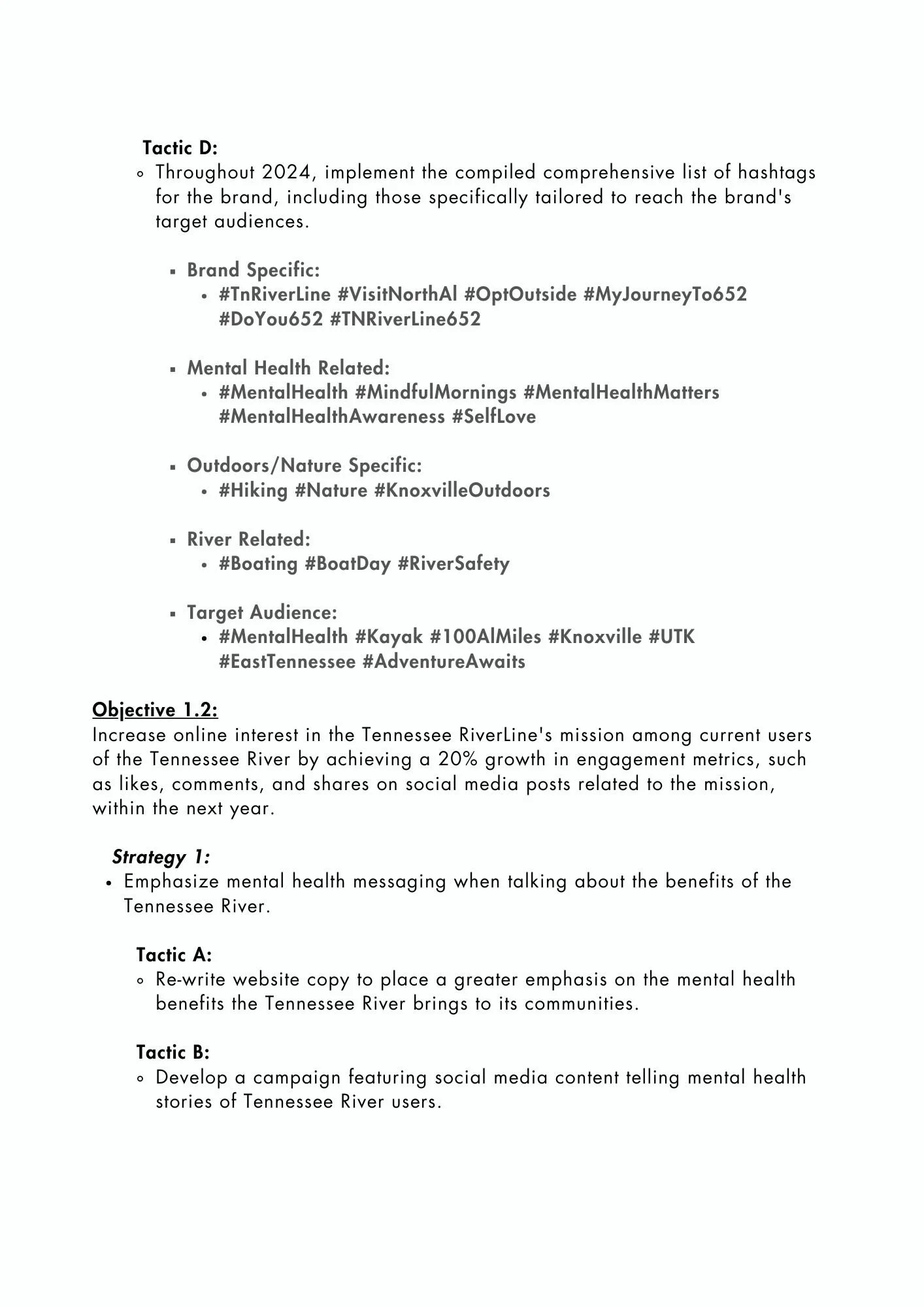 Tactic D:

Throughout 2024, implement the compiled comprehensive list of hashtags for the brand, including those specifically tailored to reach the brand's target audiences.

Brand Specific:

#TnRiverLine #VisitNorthAl #OptOutside #MyJourneyTo652 #DoYou652 #TNRiverLine652

Mental Health Related:

#MentalHealth #MindfulMornings #MentalHealthMatters #MentalHealthAwareness #SelfLove

Outdoors/Nature Specific:

#Hiking #Nature #KnoxvilleOutdoors

River Related:

#Boating #BoatDay #RiverSafety

Target Audience:

#MentalHealth #Kayak #100AlMiles #Knoxville #UTK #EastTennessee #AdventureAwaits

Objective 1.2:

Increase online interest in the Tennessee RiverLine's mission among current users of the Tennessee River by achieving a 20% growth in engagement metrics, such as likes, comments, and shares on social media posts related to the mission, within the next year.

Strategy 1:

Emphasize mental health messaging when talking about the benefits of the Tennessee River.

Tactic A:

Re-write website copy to place a greater emphasis on the mental health benefits the Tennessee River brings to its communities.

Tactic B:

Develop a campaign featuring social media content telling mental health stories of Tennessee River users.